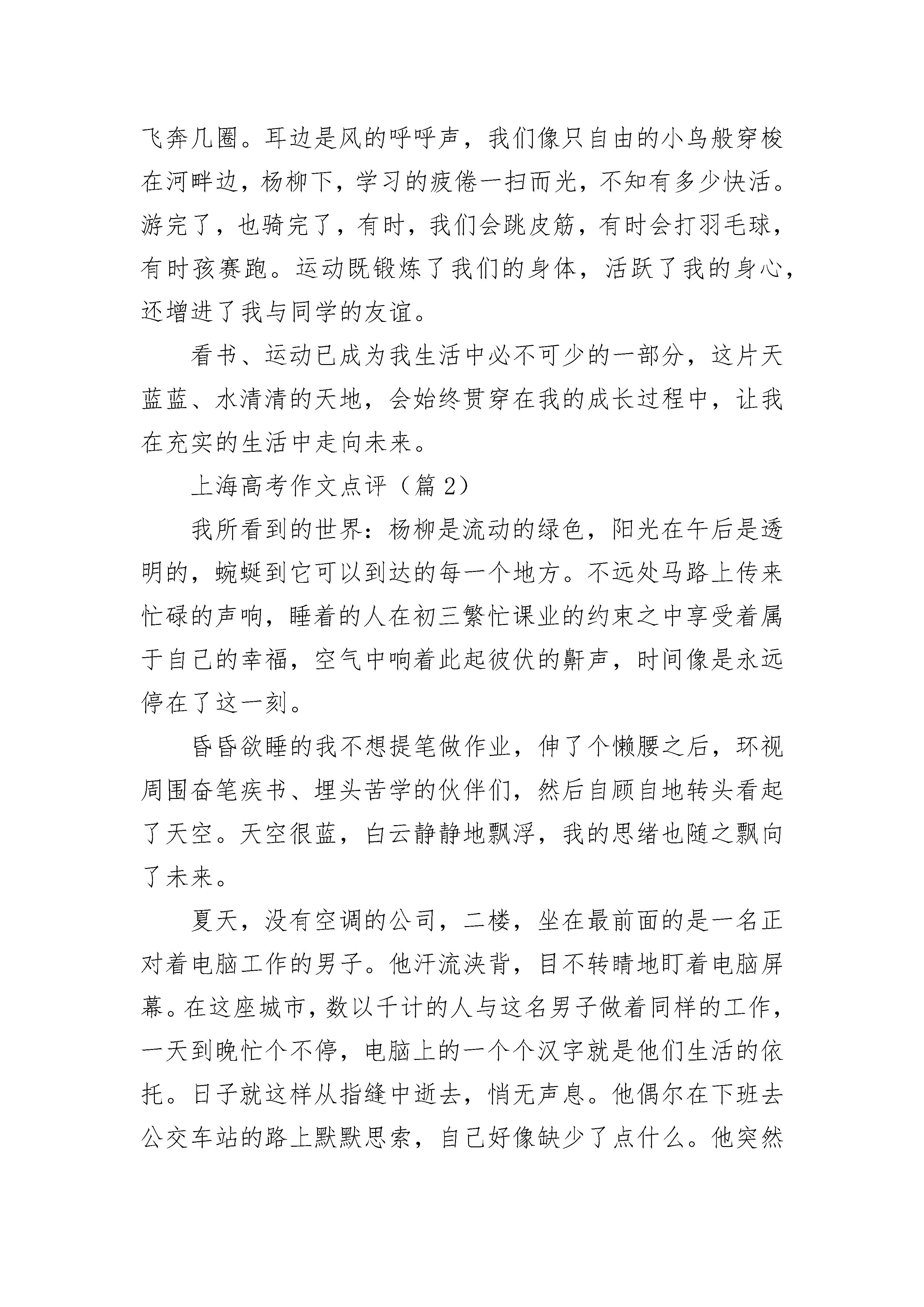 飞奔几圈。耳边是风的呼呼声，我们像只自由的小鸟般穿梭在河畔边，杨柳下，学习的疲倦一扫而光，不知有多少快活。游完了，也骑完了，有时，我们会跳皮筋，有时会打羽毛球，有时孩赛跑。运动既锻炼了我们的身体，活跃了我的身心，还增进了我与同学的友谊。

看书、运动已成为我生活中必不可少的一部分，这片天蓝蓝、水清清的天地，会始终贯穿在我的成长过程中，让我在充实的生活中走向未来。

上海高考作文点评（篇 2）

我所看到的世界：杨柳是流动的绿色，阳光在午后是透明的，蜿蜒到它可以到达的每一个地方。不远处马路上传来忙碌的声响，睡着的人在初三繁忙课业的约束之中享受着属于自己的幸福，空气中响着此起彼伏的鼾声，时间像是永远停在了这一刻。

昏昏欲睡的我不想提笔做作业，伸了个懒腰之后，环视周围奋笔疾书、埋头苦学的伙伴们，然后自顾自地转头看起了天空。天空很蓝，白云静静地飘浮，我的思绪也随之飘向了未来。

夏天，没有空调的公司，二楼，坐在最前面的是一名正对着电脑工作的男子。他汗流浃背，目不转睛地盯着电脑屏幕。在这座城市，数以千计的人与这名男子做着同样的工作，一天到晚忙个不停，电脑上的一个个汉字就是他们生活的依托。日子就这样从指缝中逝去，悄无声息。他偶尔在下班去公交车站的路上默默思索，自己好像缺少了点什么。他突然